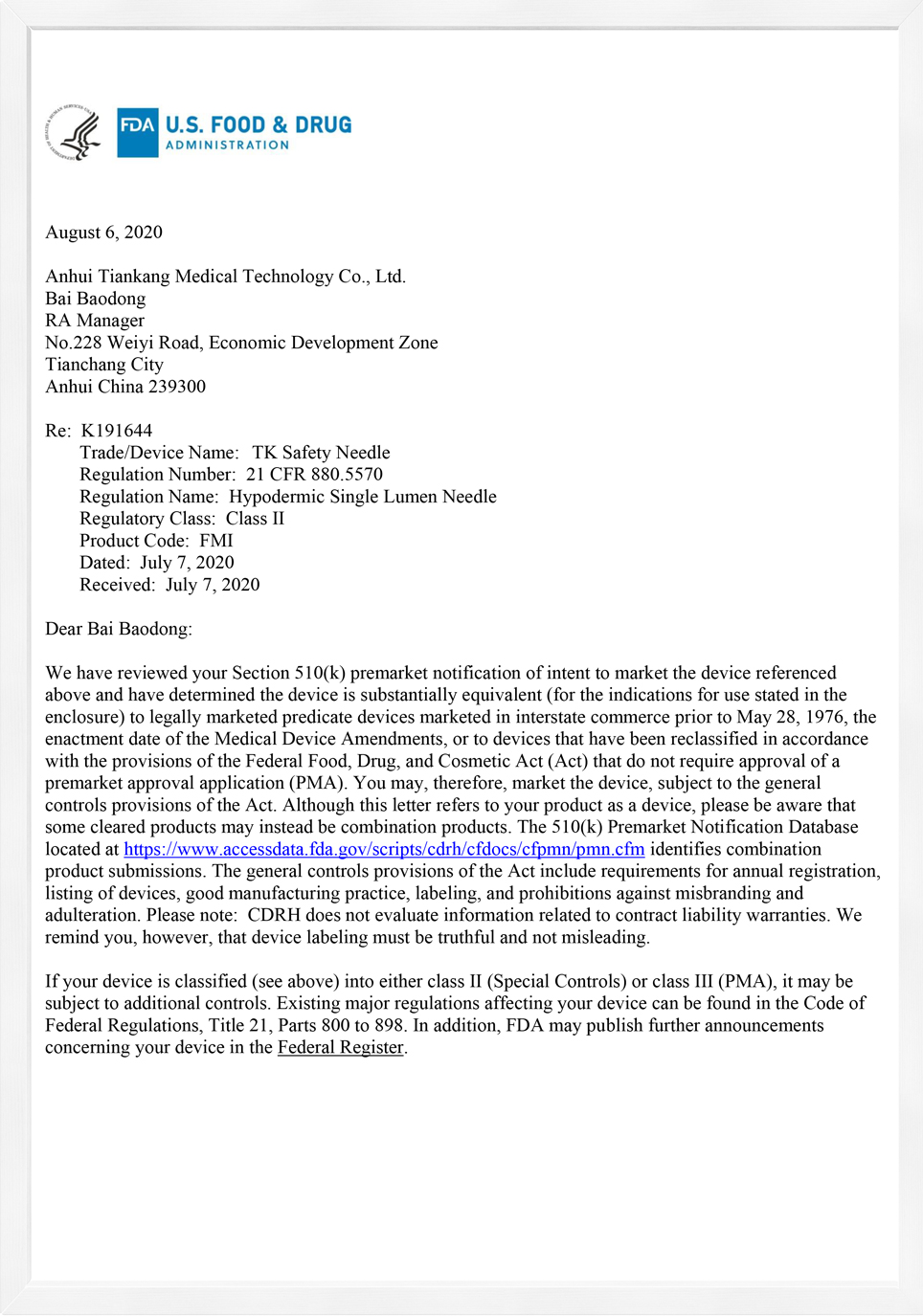 FDA U.S. FOOD & DRUG ADMINISTRATION

August 6, 2020

Anhui Tiankang Medical Technology Co., Ltd.
Bai Baodong
RA Manager
No.228 Weiyi Road, Economic Development Zone
Tianchang City
Anhui China 239300

Re: K191644
Trade/Device Name: TK Safety Needle
Regulation Number: 21 CFR 880.5570
Regulation Name: Hypodermic Single Lumen Needle
Regulatory Class: Class II
Product Code: FMI
Dated: July 7, 2020
Received: July 7, 2020

Dear Bai Baodong:

We have reviewed your Section 510(k) premarket notification of intent to market the device referenced above and have determined the device is substantially equivalent (for the indications for use stated in the enclosure) to legally marketed predicate devices marketed in interstate commerce prior to May 28, 1976, the enactment date of the Medical Device Amendments, or to devices that have been reclassified in accordance with the provisions of the Federal Food, Drug, and Cosmetic Act (Act) that do not require approval of a premarket approval application (PMA). You may, therefore, market the device, subject to the general controls provisions of the Act. Although this letter refers to your product as a device, please be aware that some cleared products may instead be combination products. The 510(k) Premarket Notification Database located at https://www.accessdata.fda.gov/scripts/cdrh/cfdocs/cfpmn/pmn.cfm identifies combination product submissions. The general controls provisions of the Act include requirements for annual registration, listing of devices, good manufacturing practice, labeling, and prohibitions against misbranding and adulteration. Please note: CDRH does not evaluate information related to contract liability warranties. We remind you, however, that device labeling must be truthful and not misleading.

If your device is classified (see above) into either class II (Special Controls) or class III (PMA), it may be subject to additional controls. Existing major regulations affecting your device can be found in the Code of Federal Regulations, Title 21, Parts 800 to 898. In addition, FDA may publish further announcements concerning your device in the Federal Register.